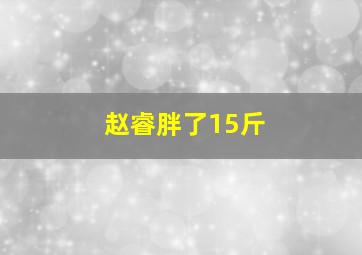 赵睿胖了15斤